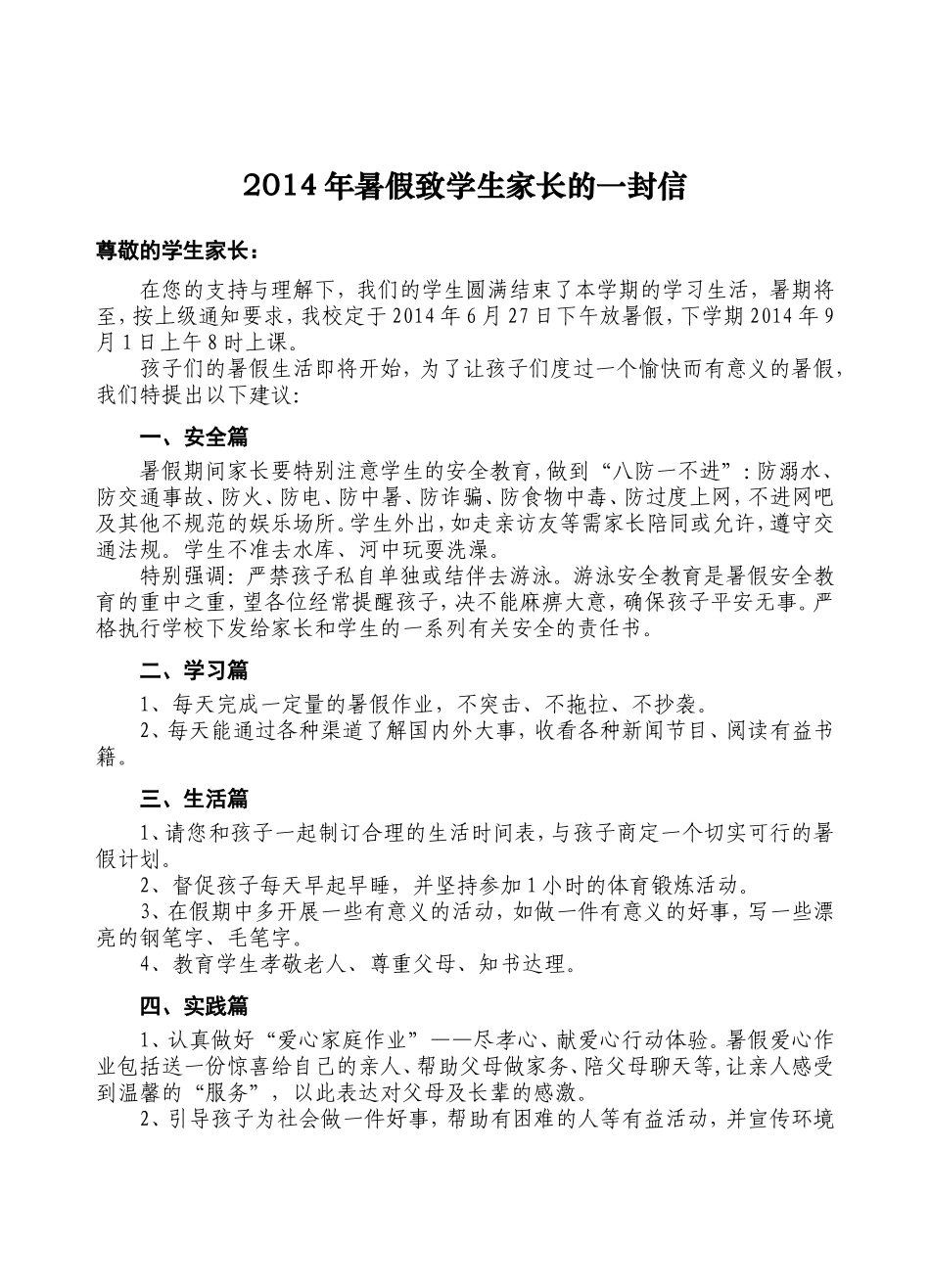 2014 年暑假致学生家长的一封信

尊敬的学生家长：

在您的支持与理解下，我们的学生圆满结束了本学期的学习生活，暑期将至，按上级通知要求，我校定于 2014 年 6 月 27 日下午放暑假，下学期 2014 年 9 月 1 日上午 8 时上课。

孩子们的暑假生活即将开始，为了让孩子们度过一个愉快而有意义的暑假，我们特提出以下建议:

一、安全篇

暑假期间家长要特别注意学生的安全教育，做到“八防一不进”：防溺水、防交通事故、防火、防电、防中暑、防诈骗、防食物中毒、防过度上网，不进网吧及其他不规范的娱乐场所。学生外出，如走亲访友等需家长陪同或允许，遵守交通法规。学生不准去水库、河中玩耍洗澡。

特别强调：严禁孩子私自单独或结伴去游泳。游泳安全教育是暑假安全教育的重中之重，望各位经常提醒孩子，决不能麻痹大意，确保孩子平安无事。严格执行学校下发给家长和学生的一系列有关安全的责任书。

二、学习篇

1、每天完成一定量的暑假作业，不突击、不拖拉、不抄袭。

2、每天能通过各种渠道了解国内外大事，收看各种新闻节目、阅读有益书籍。

三、生活篇

1、请您和孩子一起制订合理的生活时间表，与孩子商定一个切实可行的暑假计划。

2、督促孩子每天早起早睡，并坚持参加 1 小时的体育锻炼活动。

3、在假期中多开展一些有意义的活动，如做一件有意义的好事，写一些漂亮的钢笔字、毛笔字。

4、教育学生孝敬老人、尊重父母、知书达理。

四、实践篇

1、认真做好“爱心家庭作业”——尽孝心、献爱心行动体验。暑假爱心作业包括送一份惊喜给自己的亲人、帮助父母做家务、陪父母聊天等，让亲人感受到温馨的“服务”，以此表达对父母及长辈的感激。

2、引导孩子为社会做一件好事，帮助有困难的人等有益活动，并宣传环境